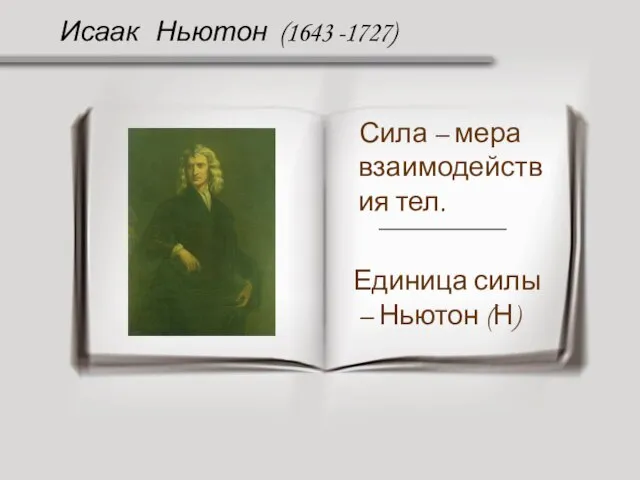 Исаак Ньютон (1643 -1727)

Сила – мера взаимодействия тел.

Единица силы – Ньютон (Н)